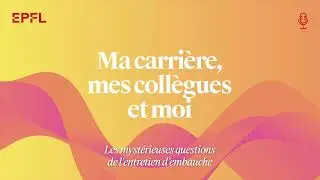 EPFL

Ma carrière, mes collègues et moi

Les mystérieuses questions de l'entretien d'embauche